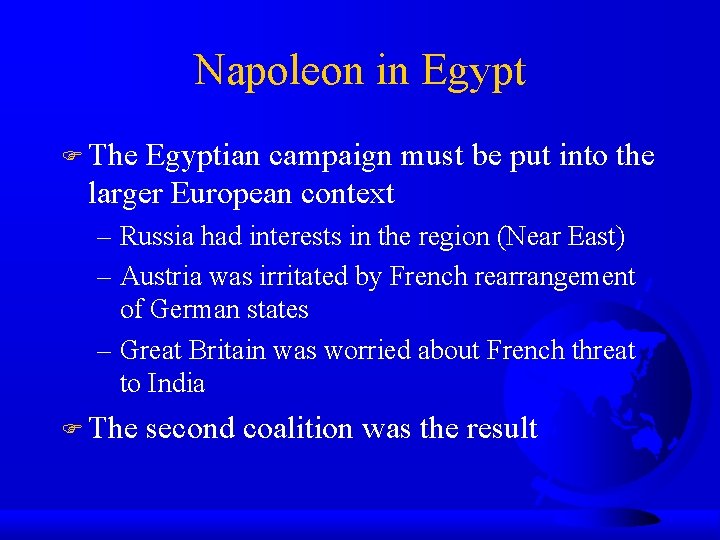 Napoleon in Egypt

The Egyptian campaign must be put into the larger European context

– Russia had interests in the region (Near East)

– Austria was irritated by French rearrangement of German states

– Great Britain was worried about French threat to India

The second coalition was the result